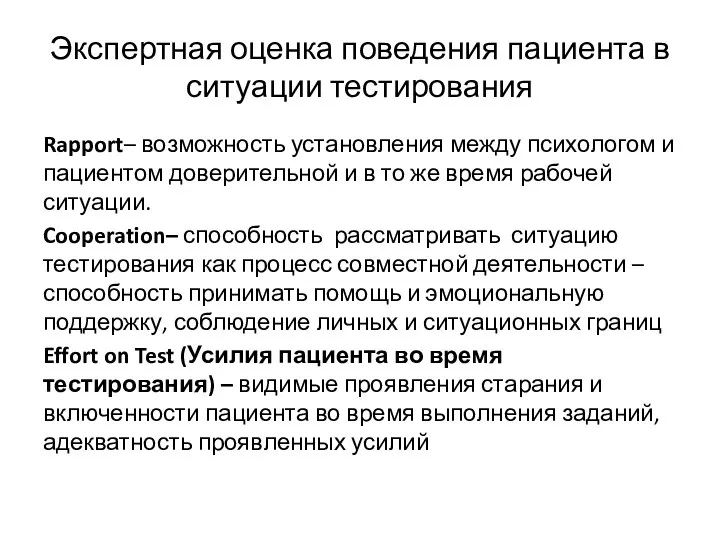 Экспертная оценка поведения пациента в ситуации тестирования

Rapport– возможность установления между психологом и пациентом доверительной и в то же время рабочей ситуации.

Cooperation– способность рассматривать ситуацию тестирования как процесс совместной деятельности – способность принимать помощь и эмоциональную поддержку, соблюдение личных и ситуационных границ

Effort on Test (Усилия пациента во время тестирования) – видимые проявления старания и включенности пациента во время выполнения заданий, адекватность проявленных усилий